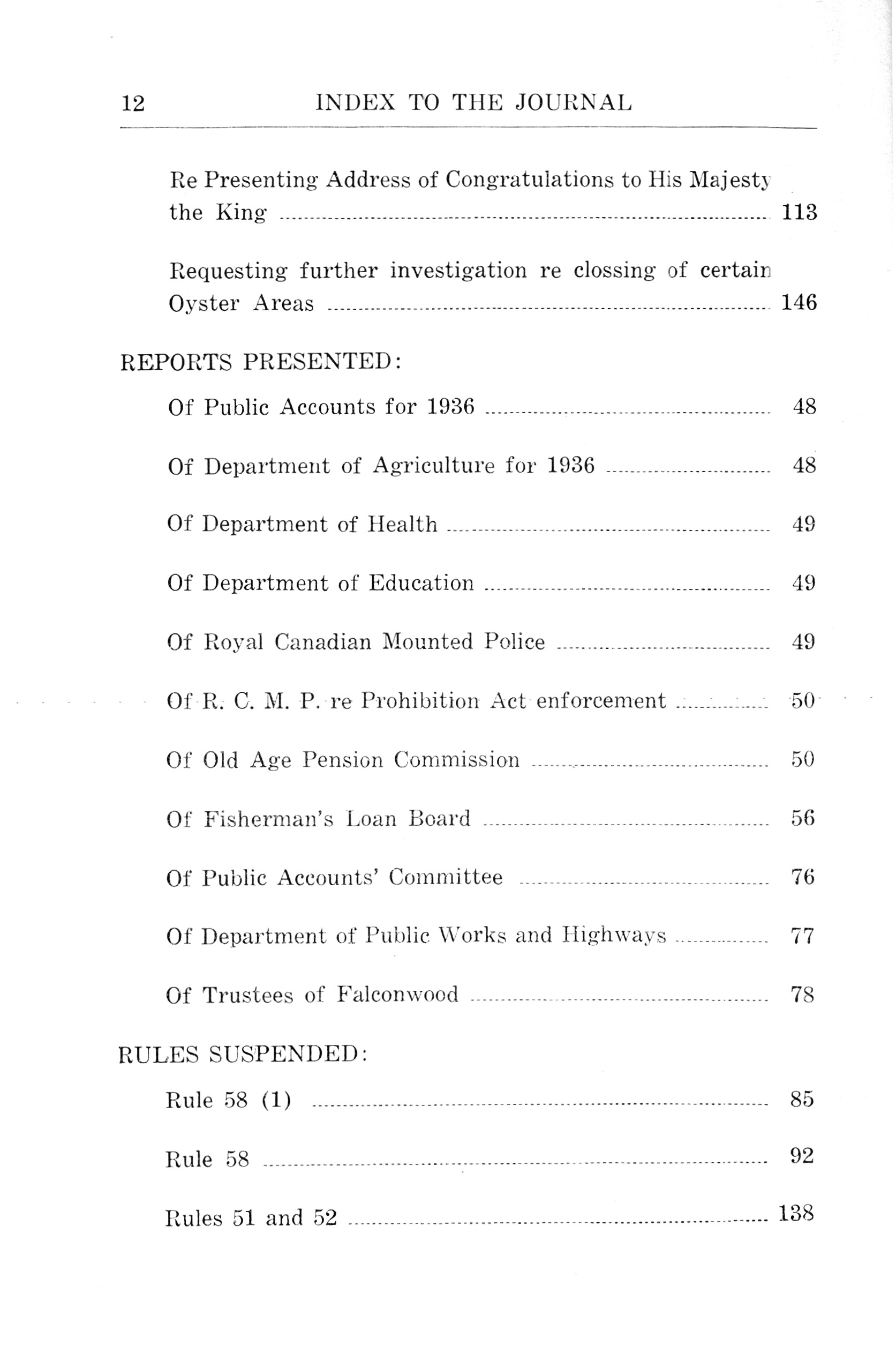 12 INDEX TO THE JOURNAL

Re Presenting Address of Congratulations to His Majesty the King ........ 113

Requesting further investigation re clossing of certain Oyster Areas ........ 146

REPORTS PRESENTED:

Of Public Accounts for 1936 ........ 48

Of Department of Agriculture for 1936 ........ 48

Of Department of Health ........ 49

Of Department of Education ........ 49

Of Royal Canadian Mounted Police ........ 49

Of R. C. M. P. re Prohibition Act enforcement ........ 50

Of Old Age Pension Commission ........ 50

Of Fisherman's Loan Board ........ 56

Of Public Accounts' Committee ........ 76

Of Department of Public Works and Highways ........ 77

Of Trustees of Falconwood ........ 78

RULES SUSPENDED:

Rule 58 (1) ........ 85

Rule 58 ........ 92

Rules 51 and 52 ........ 138